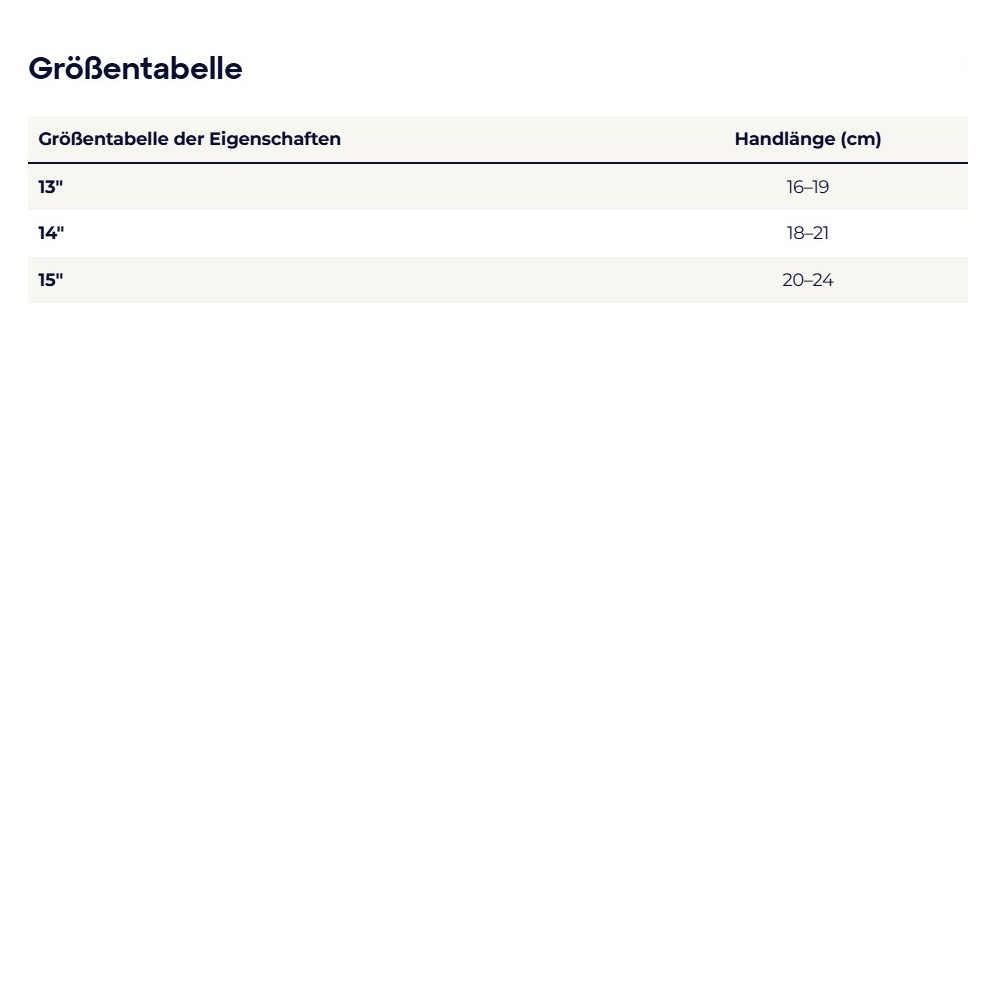 Größentabelle

| Größentabelle der Eigenschaften | Handlänge (cm) |
|---|---|
| 13" | 16–19 |
| 14" | 18–21 |
| 15" | 20–24 |